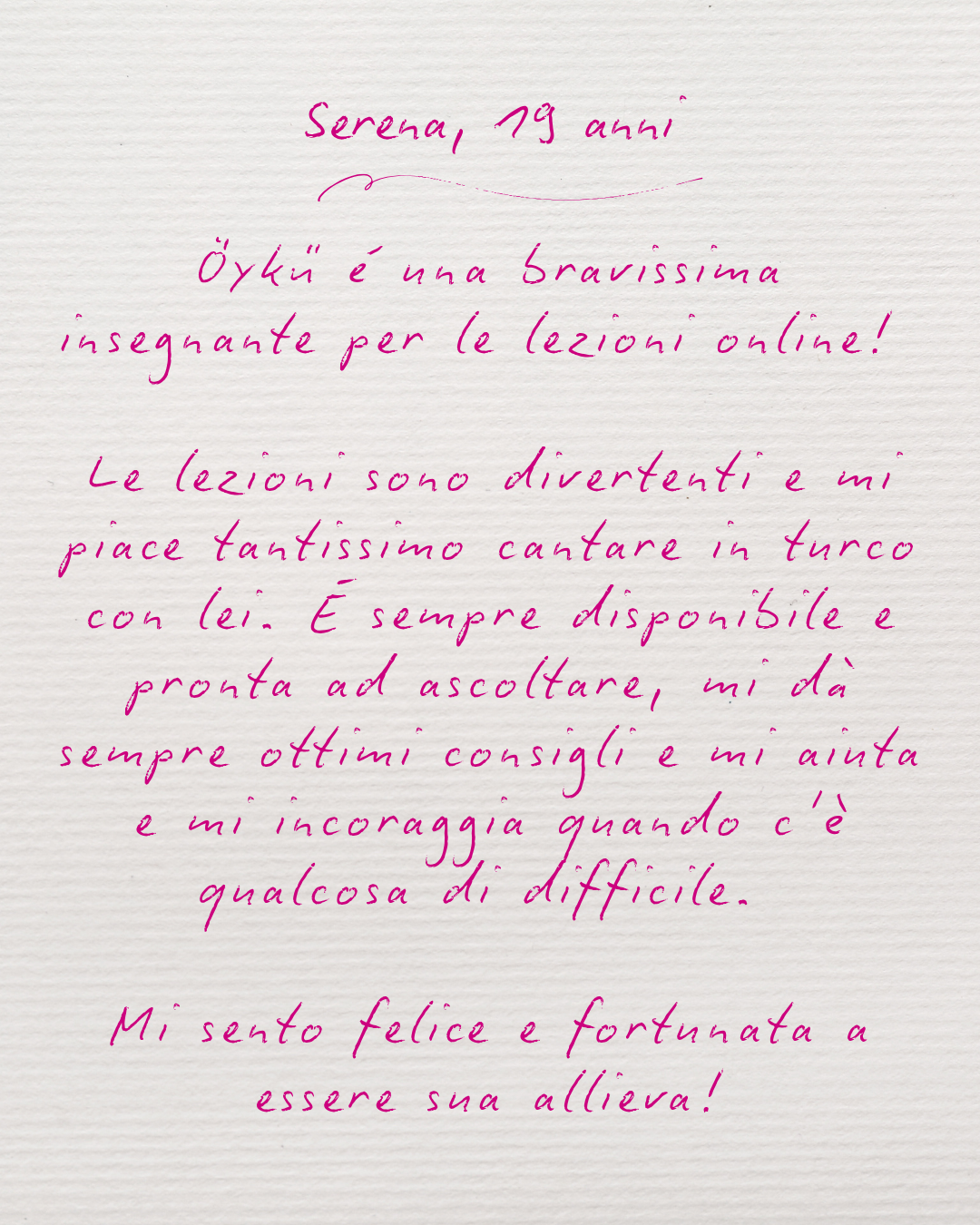 Serena, 19 anni

Öykü é una bravissima insegnante per le lezioni online!

Le lezioni sono divertenti e mi piace tantissimo cantare in turco con lei. É sempre disponibile e pronta ad ascoltare, mi dà sempre ottimi consigli e mi aiuta e mi incoraggia quando c'è qualcosa di difficile.

Mi sento felice e fortunata a essere sua allieva!